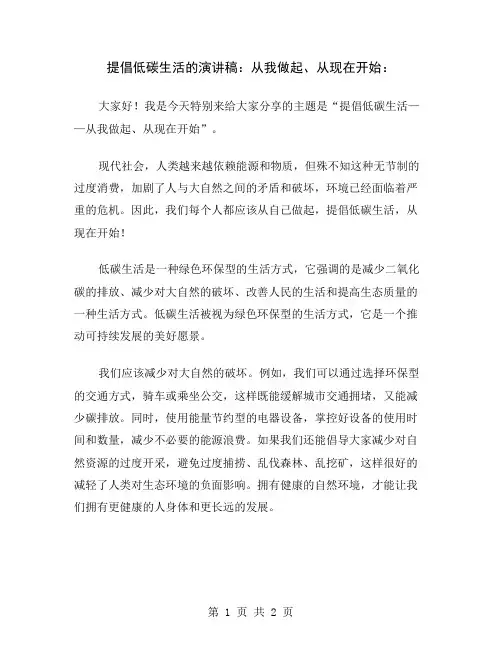 提倡低碳生活的演讲稿：从我做起、从现在开始：

大家好！我是今天特别来给大家分享的主题是“提倡低碳生活——从我做起、从现在开始”。

现代社会，人类越来越依赖能源和物质，但殊不知这种无节制的过度消费，加剧了人与大自然之间的矛盾和破坏，环境已经面临着严重的危机。因此，我们每个人都应该从自己做起，提倡低碳生活，从现在开始！

低碳生活是一种绿色环保型的生活方式，它强调的是减少二氧化碳的排放、减少对大自然的破坏、改善人民的生活和提高生态质量的一种生活方式。低碳生活被视为绿色环保型的生活方式，它是一个推动可持续发展的美好愿景。

我们应该减少对大自然的破坏。例如，我们可以通过选择环保型的交通方式，骑车或乘坐公交，这样既能缓解城市交通拥堵，又能减少碳排放。同时，使用能量节约型的电器设备，掌控好设备的使用时间和数量，减少不必要的能源浪费。如果我们还能倡导大家减少对自然资源的过度开采，避免过度捕捞、乱伐森林、乱挖矿，这样很好的减轻了人类对生态环境的负面影响。拥有健康的自然环境，才能让我们拥有更健康的人身体和更长远的发展。

第 1 页 共 2 页